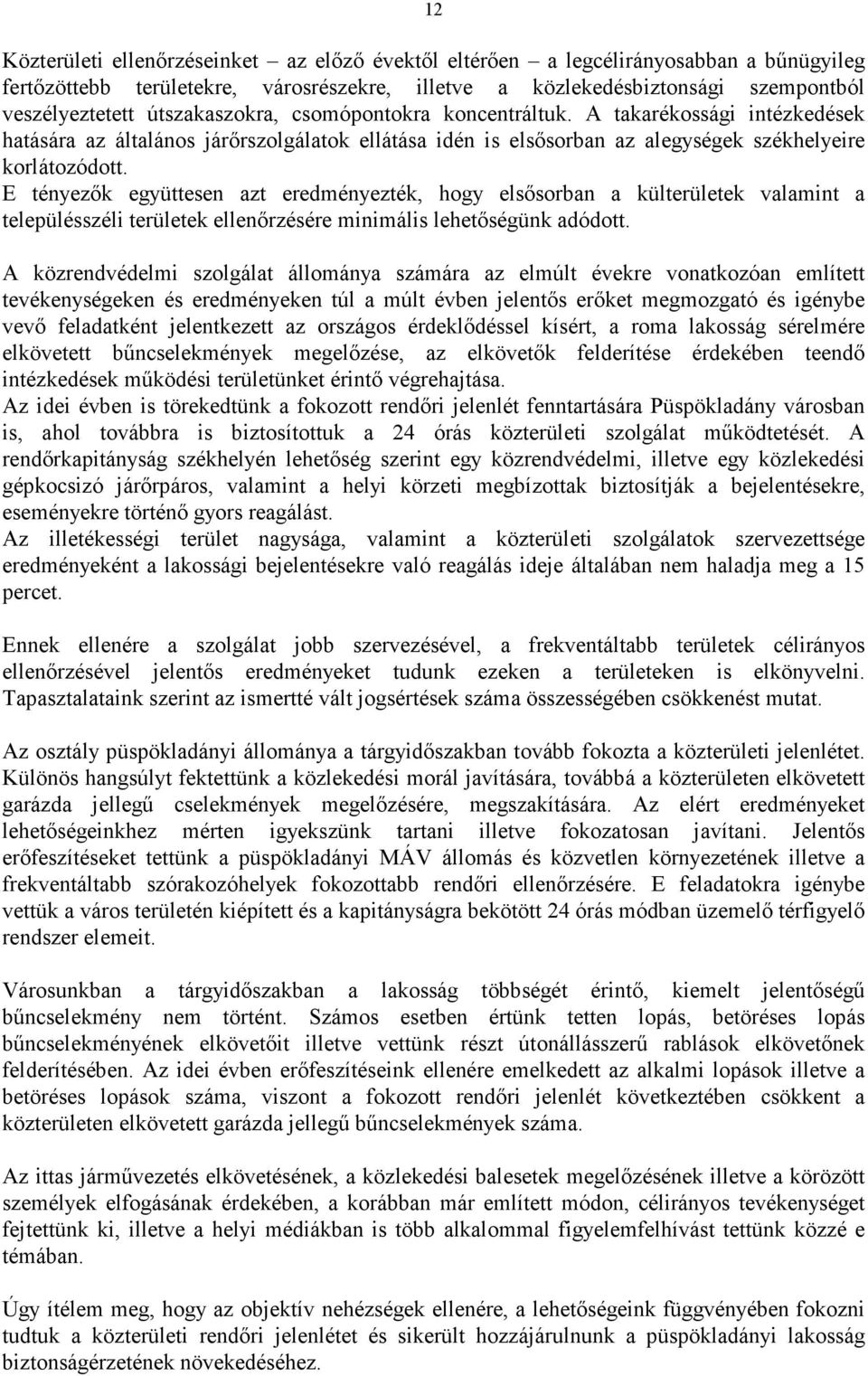 12

Közterületi ellenőrzéseinket – az előző évektől eltérően – a legcélirányosabban a bűnügyileg fertőzöttebb területekre, városrészekre, illetve a közlekedésbiztonsági szempontból veszélyeztetett útszakaszokra, csomópontokra koncentráltuk. A takarékossági intézkedések hatására az általános járőrszolgálatok ellátása idén is elsősorban az alegységek székhelyeire korlátozódott.
E tényezők együttesen azt eredményezték, hogy elsősorban a külterületek valamint a településszéli területek ellenőrzésére minimális lehetőségünk adódott.

A közrendvédelmi szolgálat állománya számára az elmúlt évekre vonatkozóan említett tevékenységeken és eredményeken túl a múlt évben jelentős erőket megmozgató és igénybe vevő feladatként jelentkezett az országos érdeklődéssel kísért, a roma lakosság sérelmére elkövetett bűncselekmények megelőzése, az elkövetők felderítése érdekében teendő intézkedések működési területünket érintő végrehajtása.
Az idei évben is törekedtünk a fokozott rendőri jelenlét fenntartására Püspökladány városban is, ahol továbbra is biztosítottuk a 24 órás közterületi szolgálat működtetését. A rendőrkapitányság székhelyén lehetőség szerint egy közrendvédelmi, illetve egy közlekedési gépkocsizó járőrpáros, valamint a helyi körzeti megbízottak biztosítják a bejelentésekre, eseményekre történő gyors reagálást.
Az illetékességi terület nagysága, valamint a közterületi szolgálatok szervezettsége eredményeként a lakossági bejelentésekre való reagálás ideje általában nem haladja meg a 15 percet.

Ennek ellenére a szolgálat jobb szervezésével, a frekventáltabb területek célirányos ellenőrzésével jelentős eredményeket tudunk ezeken a területeken is elkönyvelni. Tapasztalataink szerint az ismertté vált jogsértések száma összességében csökkenést mutat.

Az osztály püspökladányi állománya a tárgyidőszakban tovább fokozta a közterületi jelenlétet. Különös hangsúlyt fektettünk a közlekedési morál javítására, továbbá a közterületen elkövetett garázda jellegű cselekmények megelőzésére, megszakítására. Az elért eredményeket lehetőségeinkhez mérten igyekszünk tartani illetve fokozatosan javítani. Jelentős erőfeszítéseket tettünk a püspökladányi MÁV állomás és közvetlen környezetének illetve a frekventáltabb szórakozóhelyek fokozottabb rendőri ellenőrzésére. E feladatokra igénybe vettük a város területén kiépített és a kapitányságra bekötött 24 órás módban üzemelő térfigyelő rendszer elemeit.

Városunkban a tárgyidőszakban a lakosság többségét érintő, kiemelt jelentőségű bűncselekmény nem történt. Számos esetben értünk tetten lopás, betöréses lopás bűncselekményének elkövetőit illetve vettünk részt útonállásszerű rablások elkövetőnek felderítésében. Az idei évben erőfeszítéseink ellenére emelkedett az alkalmi lopások illetve a betöréses lopások száma, viszont a fokozott rendőri jelenlét következtében csökkent a közterületen elkövetett garázda jellegű bűncselekmények száma.

Az ittas járművezetés elkövetésének, a közlekedési balesetek megelőzésének illetve a körözött személyek elfogásának érdekében, a korábban már említett módon, célirányos tevékenységet fejtettünk ki, illetve a helyi médiákban is több alkalommal figyelemfelhívást tettünk közzé e témában.

Úgy ítélem meg, hogy az objektív nehézségek ellenére, a lehetőségeink függvényében fokozni tudtuk a közterületi rendőri jelenlétet és sikerült hozzájárulnunk a püspökladányi lakosság biztonságérzetének növekedéséhez.